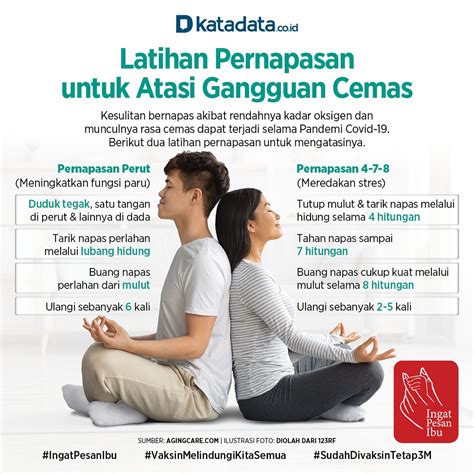 katadata.co.id

Latihan Pernapasan untuk Atasi Gangguan Cemas

Kesulitan bernapas akibat rendahnya kadar oksigen dan munculnya rasa cemas dapat terjadi selama Pandemi Covid-19. Berikut dua latihan pernapasan untuk mengatasinya.

Pernapasan Perut
(Meningkatkan fungsi paru)

Duduk tegak, satu tangan di perut & lainnya di dada

Tarik napas perlahan melalui lubang hidung

Buang napas perlahan dari mulut

Ulangi sebanyak 6 kali

Pernapasan 4-7-8
(Meredakan stres)

Tutup mulut & tarik napas melalui hidung selama 4 hitungan

Tahan napas sampai 7 hitungan

Buang napas cukup kuat melalui mulut selama 8 hitungan

Ulangi sebanyak 2-5 kali

Ingat Pesan Ibu

SUMBER: AGINGCARE.COM | ILUSTRASI FOTO: DIOLAH DARI 123RF

#IngatPesanIbu #VaksinMelindungiKitaSemua #SudahDivaksinTetap3M